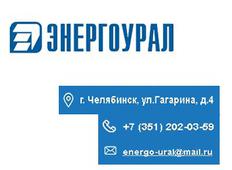 ЭНЕРГОУРАЛ

г. Челябинск, ул.Гагарина, д.4

+7 (351) 202-03-59

energo-ural@mail.ru